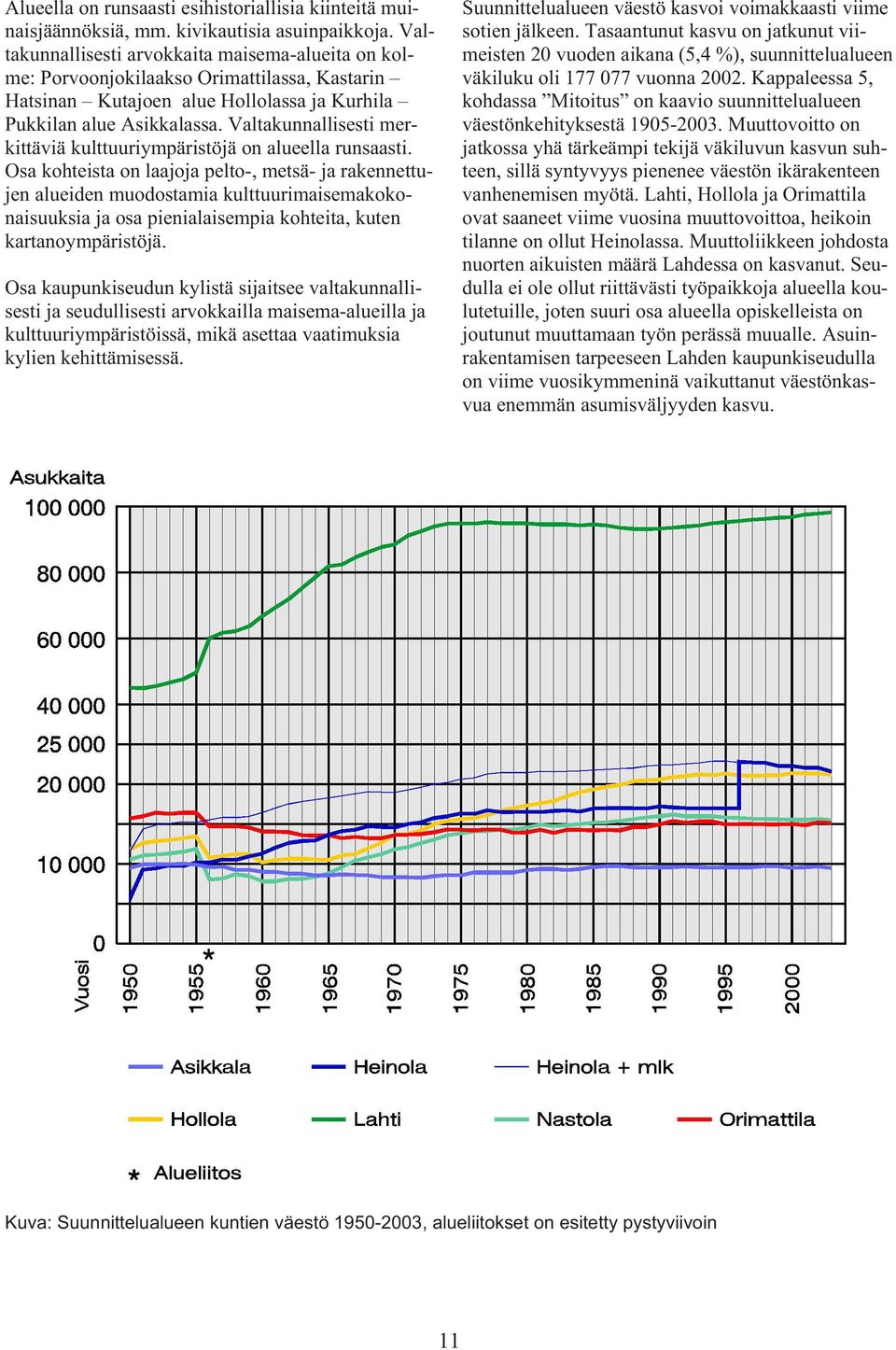 Alueella on runsaasti esihistoriallisia kiinteitä muinaisjäännöksiä, mm. kivikautisia asuinpaikkoja. Valtakunnallisesti arvokkaita maisema-alueita on kolme: Porvoonjokilaakso Orimattilassa, Kastarin – Hatsinan – Kutajoen alue Hollolassa ja Kurhila – Pukkilan alue Asikkalassa. Valtakunnallisesti merkittäviä kulttuuriympäristöjä on alueella runsaasti. Osa kohteista on laajoja pelto-, metsä- ja rakennettujen alueiden muodostamia kulttuurimaisemakokonaisuuksia ja osa pienialaisempia kohteita, kuten kartanoympäristöjä.

Osa kaupunkiseudun kylistä sijaitsee valtakunnallisesti ja seudullisesti arvokkailla maisema-alueilla ja kulttuuriympäristöissä, mikä asettaa vaatimuksia kylien kehittämisessä.

Suunnittelualueen väestö kasvoi voimakkaasti viime sotien jälkeen. Tasaantunut kasvu on jatkunut viimeisten 20 vuoden aikana (5,4 %), suunnittelualueen väkiluku oli 177 077 vuonna 2002. Kappaleessa 5, kohdassa ”Mitoitus” on kaavio suunnittelualueen väestönkehityksestä 1905-2003. Muuttovoitto on jatkossa yhä tärkeämpi tekijä väkiluvun kasvun suhteen, sillä syntyvyys pienenee väestön ikärakenteen vanhenemisen myötä. Lahti, Hollola ja Orimattila ovat saaneet viime vuosina muuttovoittoa, heikoin tilanne on ollut Heinolassa. Muuttoliikkeen johdosta nuorten aikuisten määrä Lahdessa on kasvanut. Seudulla ei ole ollut riittävästi työpaikkoja alueella koulutetuille, joten suuri osa alueella opiskelleista on joutunut muuttamaan työn perässä muualle. Asuinrakentamisen tarpeeseen Lahden kaupunkiseudulla on viime vuosikymmeninä vaikuttanut väestönkasvua enemmän asumisväljyyden kasvu.

Asukkaita
100 000
80 000
60 000
40 000
25 000
20 000
10 000
0
Vuosi 1950 1955 * 1960 1965 1970 1975 1980 1985 1990 1995 2000

Asikkala Heinola Heinola + mlk
Hollola Lahti Nastola Orimattila
* Alueliitos

Kuva: Suunnittelualueen kuntien väestö 1950-2003, alueliitokset on esitetty pystyviivoin

11